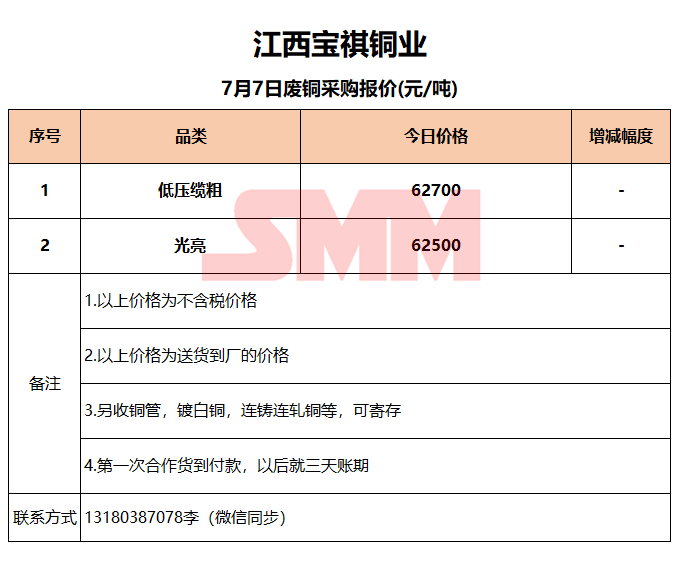 江西宝祺铜业

7月7日废铜采购报价(元/吨)

| 序号 | 品类 | 今日价格 | 增减幅度 |
|---|---|---|---|
| 1 | 低压缆粗 | 62700 | - |
| 2 | 光亮 | 62500 | - |
| 备注 | 1.以上价格为不含税价格 | | |
| | 2.以上价格为送货到厂的价格 | | |
| | 3.另收铜管，镀白铜，连铸连轧铜等，可寄存 | | |
| | 4.第一次合作货到付款，以后就三天账期 | | |
| 联系方式 | 13180387078李（微信同步） | | |

SMM